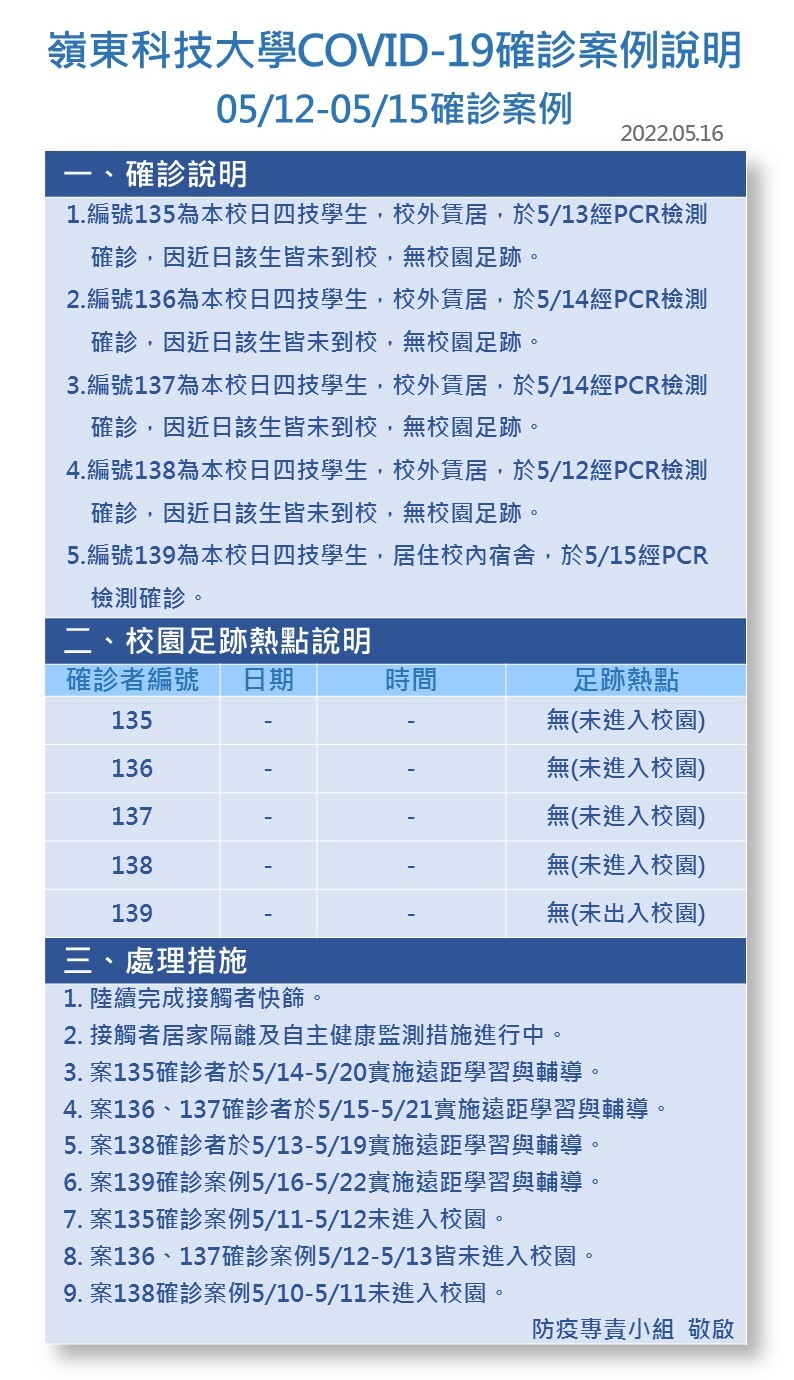 嶺東科技大學COVID-19確診案例說明
05/12-05/15確診案例
2022.05.16

一、確診說明
1.編號135為本校日四技學生，校外賃居，於5/13經PCR檢測確診，因近日該生皆未到校，無校園足跡。
2.編號136為本校日四技學生，校外賃居，於5/14經PCR檢測確診，因近日該生皆未到校，無校園足跡。
3.編號137為本校日四技學生，校外賃居，於5/14經PCR檢測確診，因近日該生皆未到校，無校園足跡。
4.編號138為本校日四技學生，校外賃居，於5/12經PCR檢測確診，因近日該生皆未到校，無校園足跡。
5.編號139為本校日四技學生，居住校內宿舍，於5/15經PCR檢測確診。

二、校園足跡熱點說明
| 確診者編號 | 日期 | 時間 | 足跡熱點 |
|---|---|---|---|
| 135 | - | - | 無(未進入校園) |
| 136 | - | - | 無(未進入校園) |
| 137 | - | - | 無(未進入校園) |
| 138 | - | - | 無(未進入校園) |
| 139 | - | - | 無(未出入校園) |

三、處理措施
1. 陸續完成接觸者快篩。
2. 接觸者居家隔離及自主健康監測措施進行中。
3. 案135確診者於5/14-5/20實施遠距學習與輔導。
4. 案136、137確診者於5/15-5/21實施遠距學習與輔導。
5. 案138確診者於5/13-5/19實施遠距學習與輔導。
6. 案139確診案例5/16-5/22實施遠距學習與輔導。
7. 案135確診案例5/11-5/12未進入校園。
8. 案136、137確診案例5/12-5/13皆未進入校園。
9. 案138確診案例5/10-5/11未進入校園。
防疫專責小組 敬啟